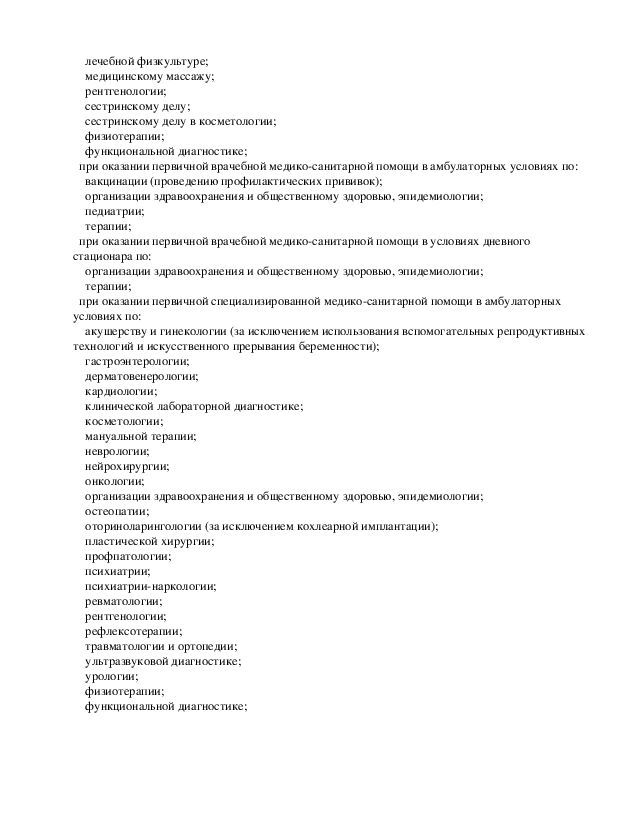 лечебной физкультуре;
медицинскому массажу;
рентгенологии;
сестринскому делу;
сестринскому делу в косметологии;
физиотерапии;
функциональной диагностике;
при оказании первичной врачебной медико-санитарной помощи в амбулаторных условиях по:
вакцинации (проведению профилактических прививок);
организации здравоохранения и общественному здоровью, эпидемиологии;
педиатрии;
терапии;
при оказании первичной врачебной медико-санитарной помощи в условиях дневного стационара по:
организации здравоохранения и общественному здоровью, эпидемиологии;
терапии;
при оказании первичной специализированной медико-санитарной помощи в амбулаторных условиях по:
акушерству и гинекологии (за исключением использования вспомогательных репродуктивных технологий и искусственного прерывания беременности);
гастроэнтерологии;
дерматовенерологии;
кардиологии;
клинической лабораторной диагностике;
косметологии;
мануальной терапии;
неврологии;
нейрохирургии;
онкологии;
организации здравоохранения и общественному здоровью, эпидемиологии;
остеопатии;
оториноларингологии (за исключением кохлеарной имплантации);
пластической хирургии;
профпатологии;
психиатрии;
психиатрии-наркологии;
ревматологии;
рентгенологии;
рефлексотерапии;
травматологии и ортопедии;
ультразвуковой диагностике;
урологии;
физиотерапии;
функциональной диагностике;